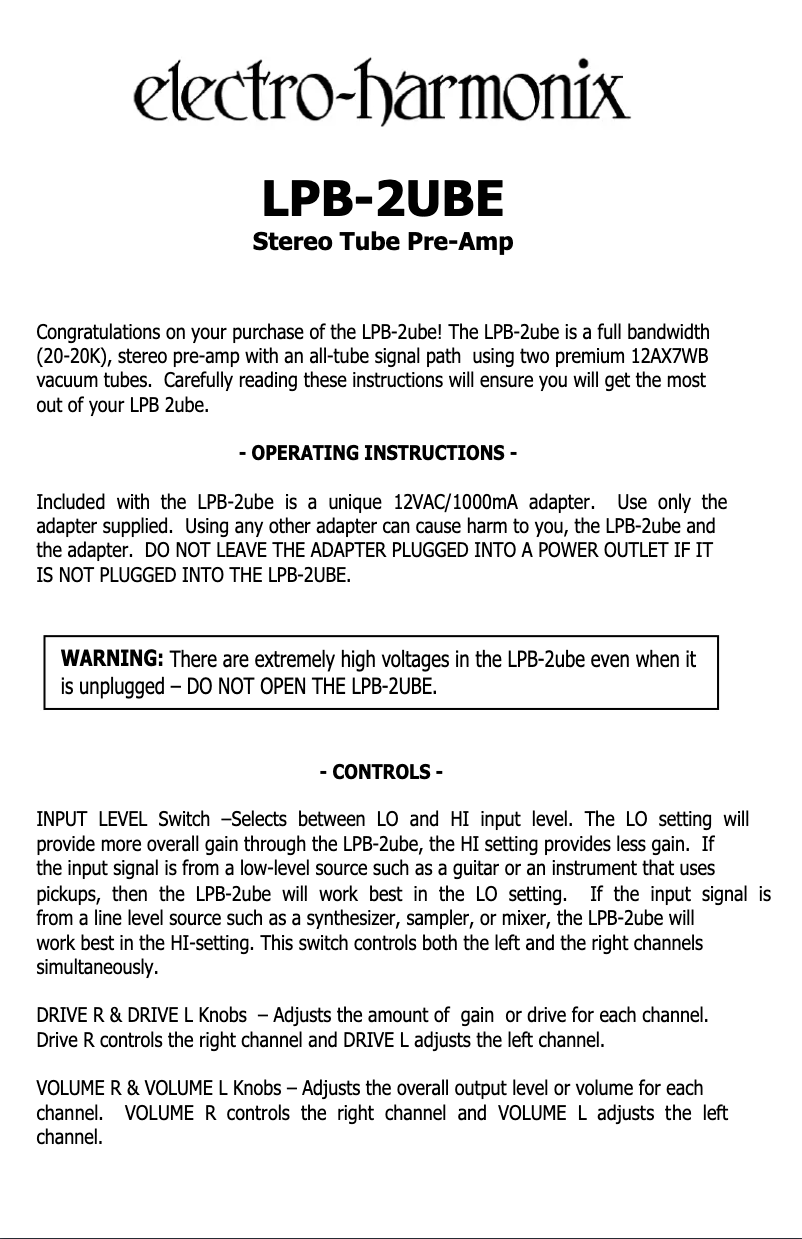 electro-harmonix

LPB-2UBE
Stereo Tube Pre-Amp

Congratulations on your purchase of the LPB-2ube! The LPB-2ube is a full bandwidth (20-20K), stereo pre-amp with an all-tube signal path using two premium 12AX7WB vacuum tubes. Carefully reading these instructions will ensure you will get the most out of your LPB 2ube.

- OPERATING INSTRUCTIONS -

Included with the LPB-2ube is a unique 12VAC/1000mA adapter. Use only the adapter supplied. Using any other adapter can cause harm to you, the LPB-2ube and the adapter. DO NOT LEAVE THE ADAPTER PLUGGED INTO A POWER OUTLET IF IT IS NOT PLUGGED INTO THE LPB-2UBE.

WARNING: There are extremely high voltages in the LPB-2ube even when it is unplugged – DO NOT OPEN THE LPB-2UBE.

- CONTROLS -

INPUT LEVEL Switch –Selects between LO and HI input level. The LO setting will provide more overall gain through the LPB-2ube, the HI setting provides less gain. If the input signal is from a low-level source such as a guitar or an instrument that uses pickups, then the LPB-2ube will work best in the LO setting. If the input signal is from a line level source such as a synthesizer, sampler, or mixer, the LPB-2ube will work best in the HI-setting. This switch controls both the left and the right channels simultaneously.

DRIVE R & DRIVE L Knobs – Adjusts the amount of gain or drive for each channel. Drive R controls the right channel and DRIVE L adjusts the left channel.

VOLUME R & VOLUME L Knobs – Adjusts the overall output level or volume for each channel. VOLUME R controls the right channel and VOLUME L adjusts the left channel.